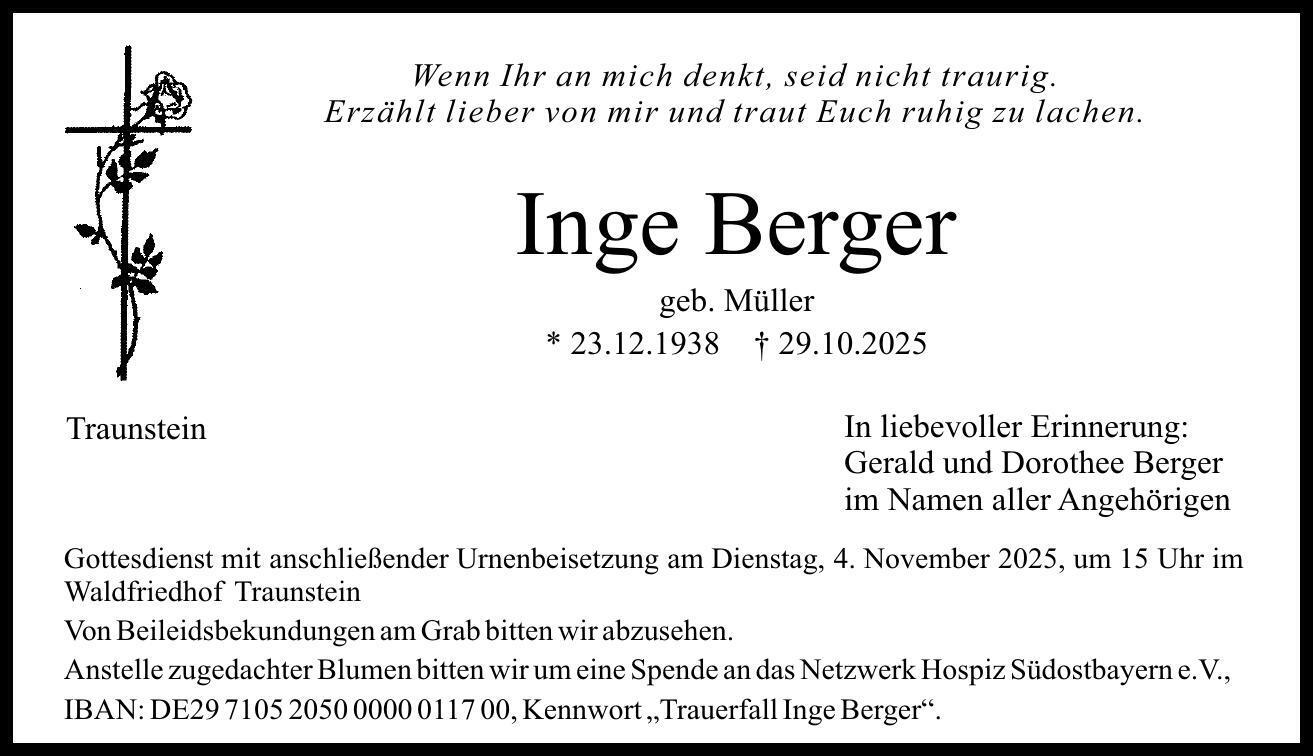 Wenn Ihr an mich denkt, seid nicht traurig.
Erzählt lieber von mir und traut Euch ruhig zu lachen.

Inge Berger

geb. Müller
* 23.12.1938 † 29.10.2025

Traunstein

In liebevoller Erinnerung:
Gerald und Dorothee Berger
im Namen aller Angehörigen

Gottesdienst mit anschließender Urnenbeisetzung am Dienstag, 4. November 2025, um 15 Uhr im Waldfriedhof Traunstein

Von Beileidsbekundungen am Grab bitten wir abzusehen.

Anstelle zugedachter Blumen bitten wir um eine Spende an das Netzwerk Hospiz Südostbayern e.V., IBAN: DE29 7105 2050 0000 0117 00, Kennwort „Trauerfall Inge Berger“.